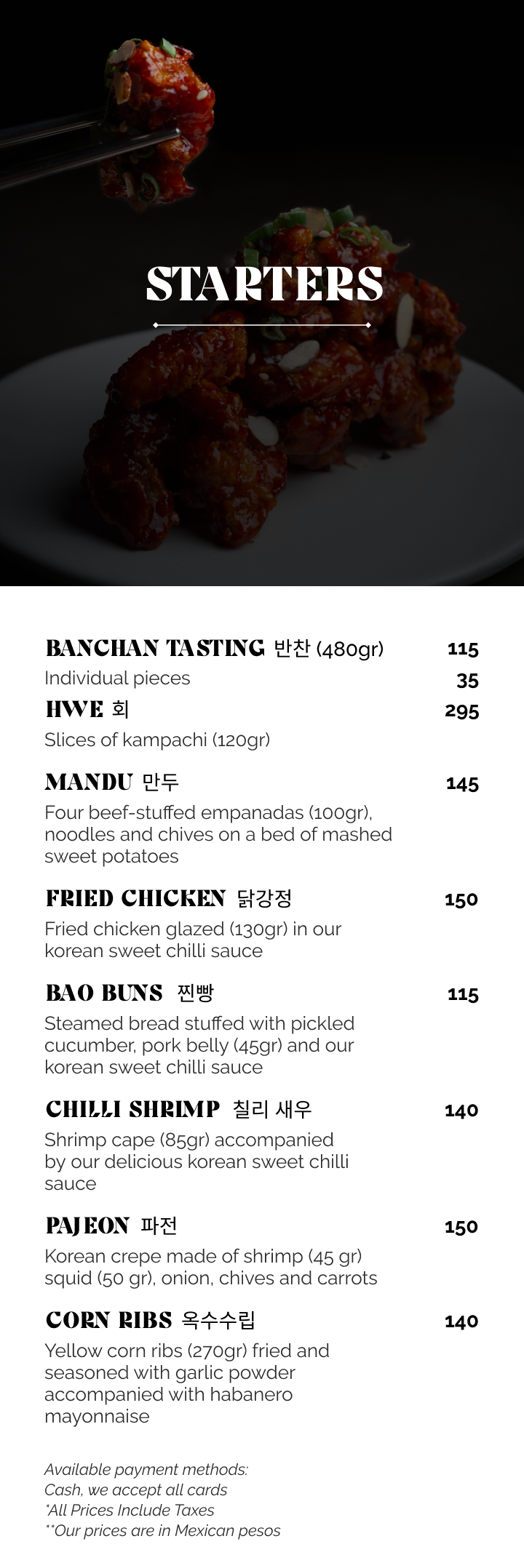 STARTERS

BANCHAN TASTING 반찬 (480gr) 115
Individual pieces 35

HWE 회 295
Slices of kampachi (120gr)

MANDU 만두 145
Four beef-stuffed empanadas (100gr), noodles and chives on a bed of mashed sweet potatoes

FRIED CHICKEN 닭강정 150
Fried chicken glazed (130gr) in our korean sweet chilli sauce

BAO BUNS 찐빵 115
Steamed bread stuffed with pickled cucumber, pork belly (45gr) and our korean sweet chilli sauce

CHILLI SHRIMP 칠리 새우 140
Shrimp cape (85gr) accompanied by our delicious korean sweet chilli sauce

PAJEON 파전 150
Korean crepe made of shrimp (45 gr) squid (50 gr), onion, chives and carrots

CORN RIBS 옥수수립 140
Yellow corn ribs (270gr) fried and seasoned with garlic powder accompanied with habanero mayonnaise

Available payment methods:
Cash, we accept all cards
*All Prices Include Taxes
**Our prices are in Mexican pesos